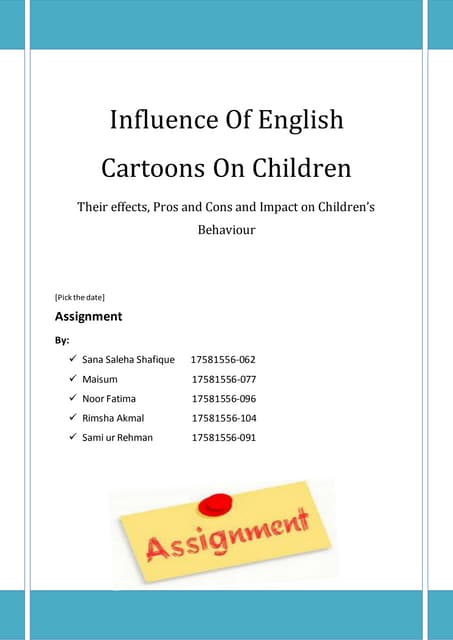 Influence Of English Cartoons On Children

Their effects, Pros and Cons and Impact on Children's Behaviour

[Pick the date]

Assignment

By:

✓ Sana Saleha Shafique 17581556-062
✓ Maisum 17581556-077
✓ Noor Fatima 17581556-096
✓ Rimsha Akmal 17581556-104
✓ Sami ur Rehman 17581556-091

Assignment